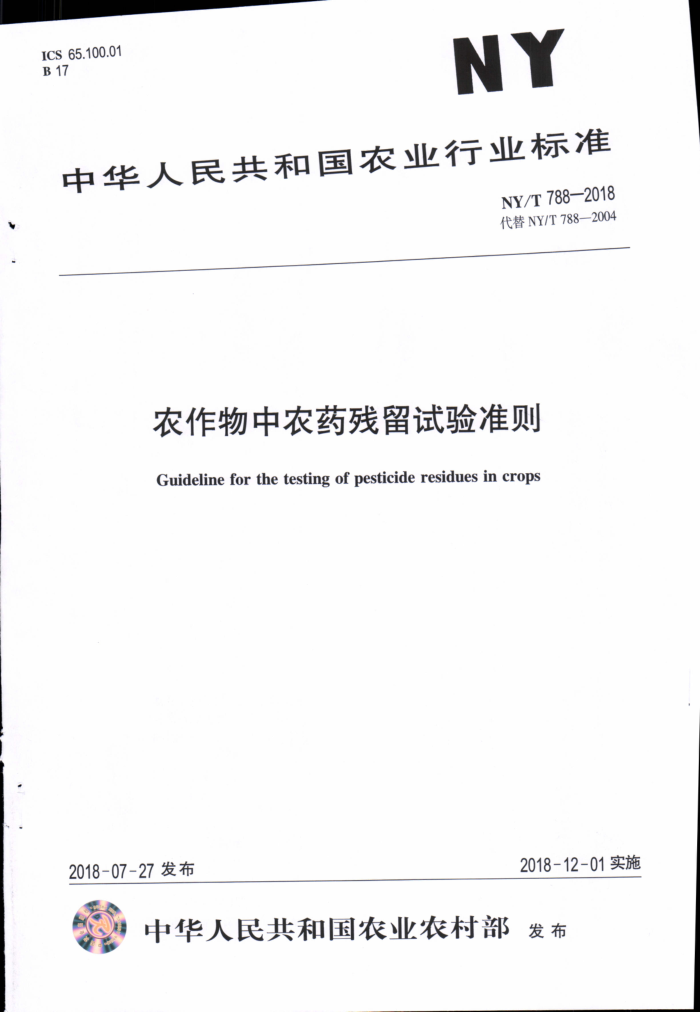 ICS 65.100.01
B 17

NY

中华人民共和国农业行业标准

NY/T 788—2018
代替 NY/T 788—2004

农作物中农药残留试验准则

Guideline for the testing of pesticide residues in crops

2018-07-27 发布

2018-12-01 实施

中华人民共和国农业农村部 发布